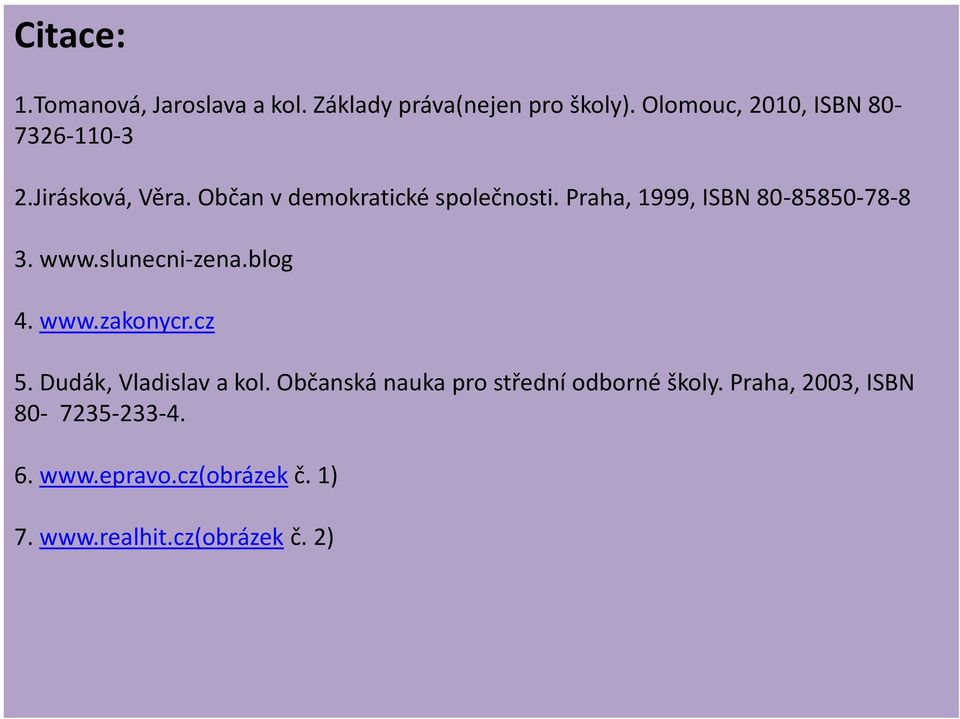 Citace:

1.Tomanová, Jaroslava a kol. Základy práva(nejen pro školy). Olomouc, 2010, ISBN 80-7326-110-3

2.Jirásková, Věra. Občan v demokratické společnosti. Praha, 1999, ISBN 80-85850-78-8

3. www.slunecni-zena.blog

4. www.zakonycr.cz

5. Dudák, Vladislav a kol. Občanská nauka pro střední odborné školy. Praha, 2003, ISBN 80- 7235-233-4.

6. www.epravo.cz(obrázek č. 1)

7. www.realhit.cz(obrázek č. 2)